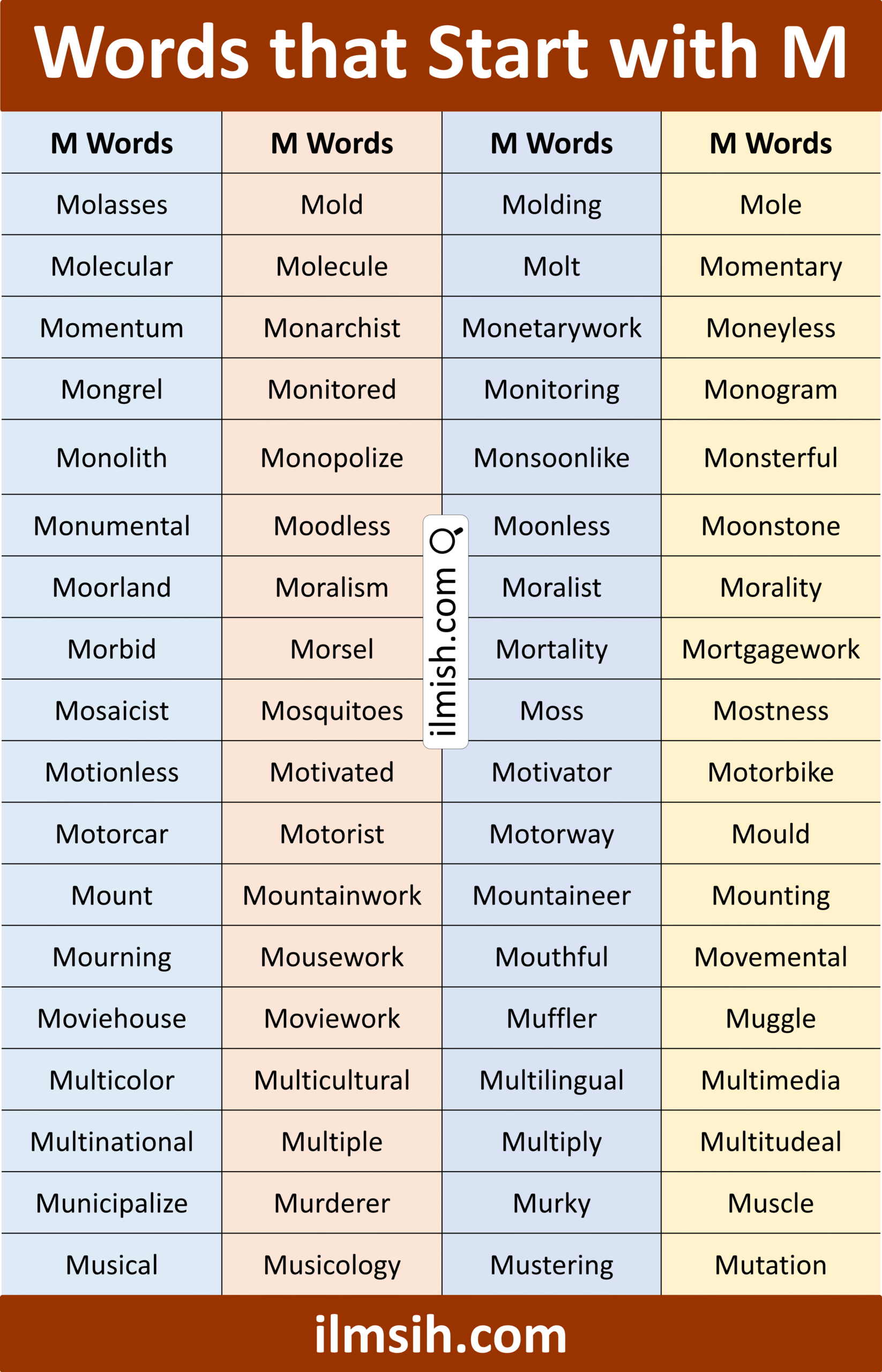 Words that Start with M

| M Words | M Words | M Words | M Words |
|---|---|---|---|
| Molasses | Mold | Molding | Mole |
| Molecular | Molecule | Molt | Momentary |
| Momentum | Monarchist | Monetarywork | Moneyless |
| Mongrel | Monitored | Monitoring | Monogram |
| Monolith | Monopolize | Monsoonlike | Monsterful |
| Monumental | Moodless | Moonless | Moonstone |
| Moorland | Moralism | Moralist | Morality |
| Morbid | Morsel | Mortality | Mortgagework |
| Mosaicist | Mosquitoes | Moss | Mostness |
| Motionless | Motivated | Motivator | Motorbike |
| Motorcar | Motorist | Motorway | Mould |
| Mount | Mountainwork | Mountaineer | Mounting |
| Mourning | Mousework | Mouthful | Movemental |
| Moviehouse | Moviework | Muffler | Muggle |
| Multicolor | Multicultural | Multilingual | Multimedia |
| Multinational | Multiple | Multiply | Multitudeal |
| Municipalize | Murderer | Murky | Muscle |
| Musical | Musicology | Mustering | Mutation |

ilmish.com

ilmsih.com